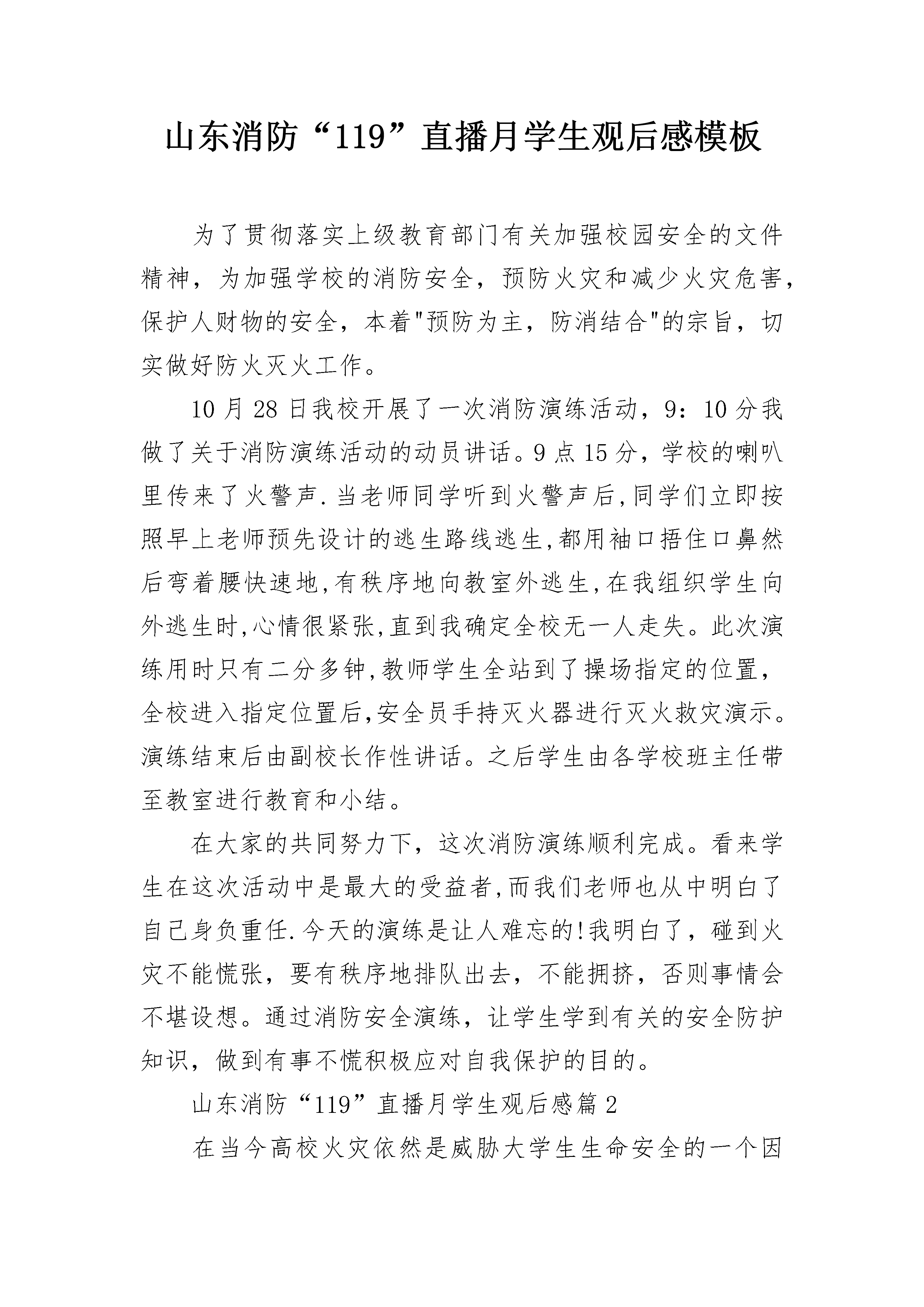 山东消防“119”直播月学生观后感模板

为了贯彻落实上级教育部门有关加强校园安全的文件精神，为加强学校的消防安全，预防火灾和减少火灾危害，保护人财物的安全，本着"预防为主，防消结合"的宗旨，切实做好防火灭火工作。

10月28日我校开展了一次消防演练活动，9：10分我做了关于消防演练活动的动员讲话。9点15分，学校的喇叭里传来了火警声.当老师同学听到火警声后,同学们立即按照早上老师预先设计的逃生路线逃生,都用袖口捂住口鼻然后弯着腰快速地,有秩序地向教室外逃生,在我组织学生向外逃生时,心情很紧张,直到我确定全校无一人走失。此次演练用时只有二分多钟,教师学生全站到了操场指定的位置，全校进入指定位置后,安全员手持灭火器进行灭火救灾演示。演练结束后由副校长作性讲话。之后学生由各学校班主任带至教室进行教育和小结。

在大家的共同努力下，这次消防演练顺利完成。看来学生在这次活动中是最大的受益者,而我们老师也从中明白了自己身负重任.今天的演练是让人难忘的!我明白了，碰到火灾不能慌张，要有秩序地排队出去，不能拥挤，否则事情会不堪设想。通过消防安全演练，让学生学到有关的安全防护知识，做到有事不慌积极应对自我保护的目的。

山东消防“119”直播月学生观后感篇2

在当今高校火灾依然是威胁大学生生命安全的一个因